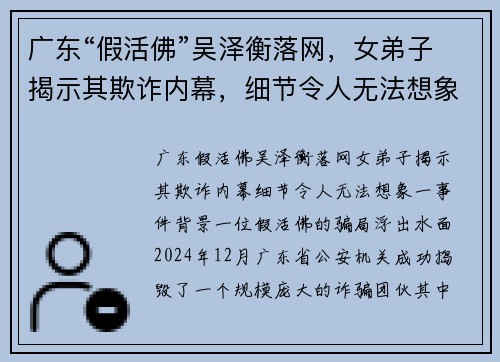 广东“假活佛”吴泽衡落网，女弟子揭示其欺诈内幕，细节令人无法想象

广东假活佛吴泽衡落网女弟子揭示其欺诈内幕细节令人无法想象一事件背景一位假活佛的骗局浮出水面2024年12月广东省公安机关成功捣毁了一个规模庞大的诈骗团伙其中